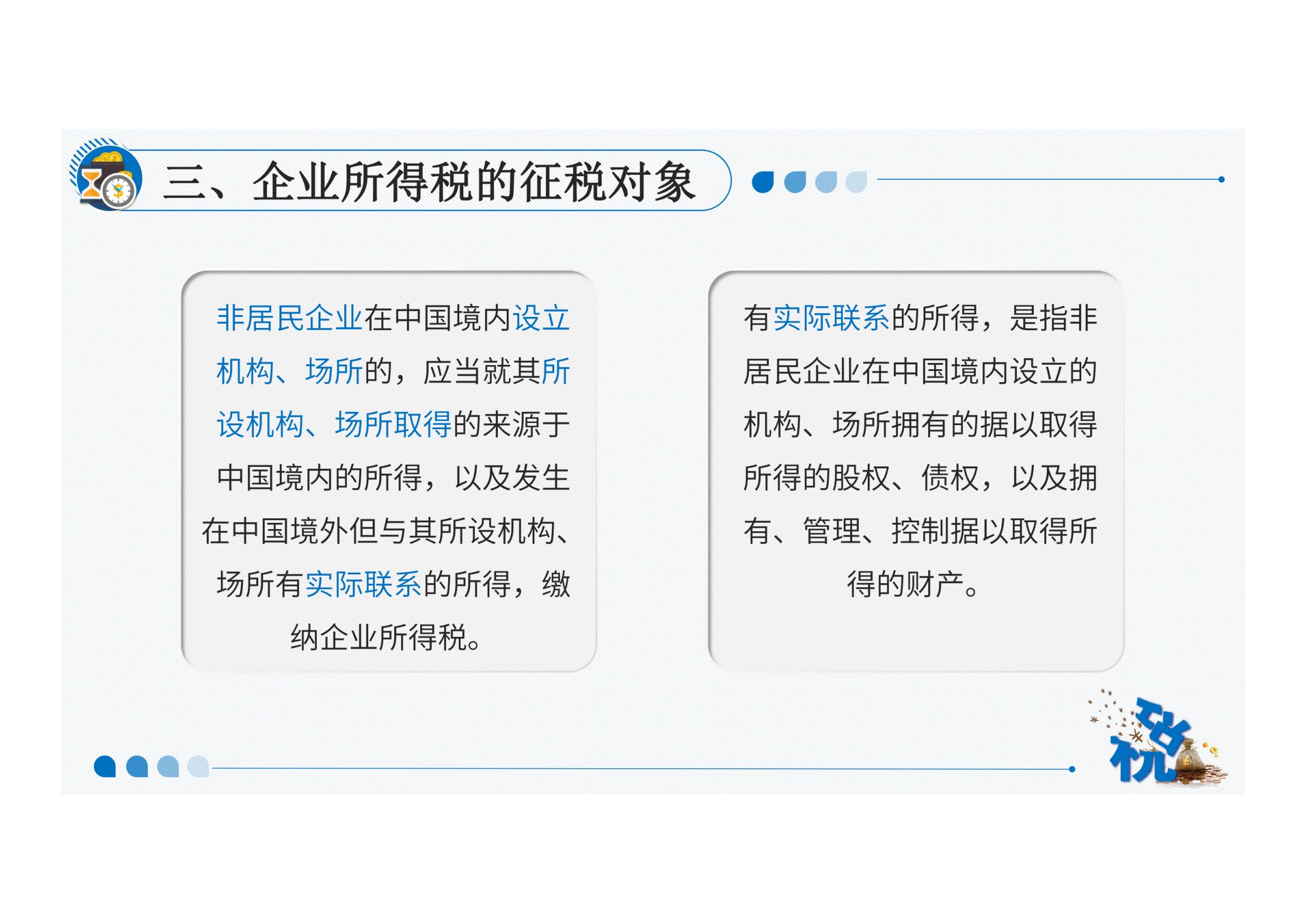 三、企业所得税的征税对象

非居民企业在中国境内设立机构、场所的，应当就其所设机构、场所取得的来源于中国境内的所得，以及发生在中国境外但与其所设机构、场所有实际联系的所得，缴纳企业所得税。

有实际联系的所得，是指非居民企业在中国境内设立的机构、场所拥有的据以取得所得的股权、债权，以及拥有、管理、控制据以取得所得的财产。

税